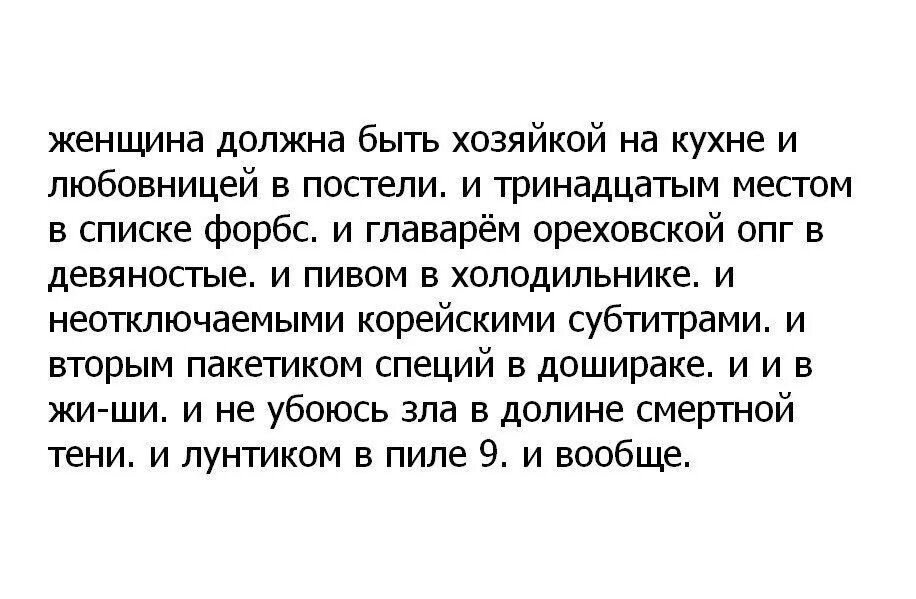 женщина должна быть хозяйкой на кухне и любовницей в постели. и тринадцатым местом в списке форбс. и главарём ореховской опг в девяностые. и пивом в холодильнике. и неотключаемыми корейскими субтитрами. и вторым пакетиком специй в дошираке. и и в жи-ши. и не убоюсь зла в долине смертной тени. и лунтиком в пиле 9. и вообще.